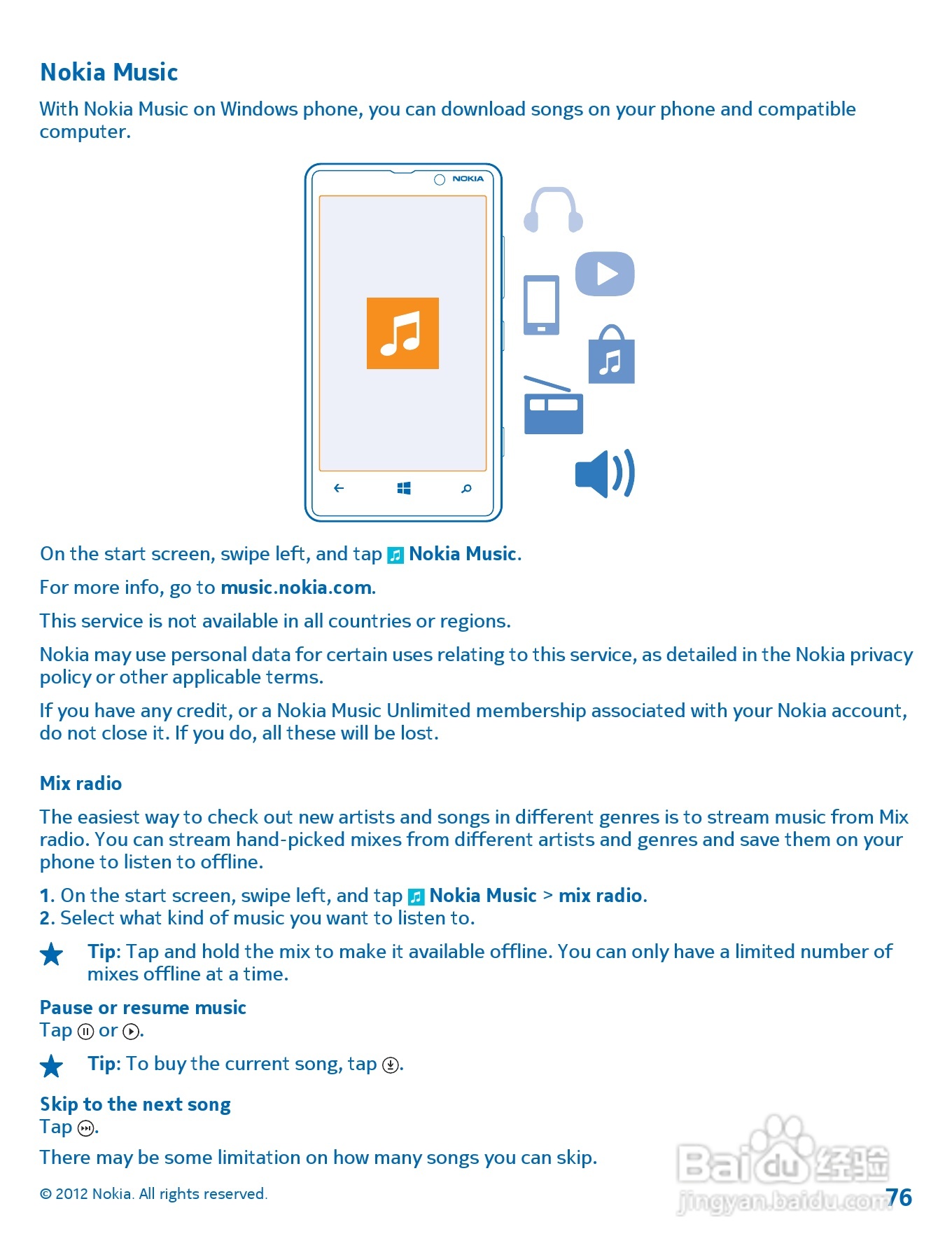 Nokia Music

With Nokia Music on Windows phone, you can download songs on your phone and compatible computer.

NOKIA

On the start screen, swipe left, and tap Nokia Music.

For more info, go to music.nokia.com.

This service is not available in all countries or regions.

Nokia may use personal data for certain uses relating to this service, as detailed in the Nokia privacy policy or other applicable terms.

If you have any credit, or a Nokia Music Unlimited membership associated with your Nokia account, do not close it. If you do, all these will be lost.

Mix radio

The easiest way to check out new artists and songs in different genres is to stream music from Mix radio. You can stream hand-picked mixes from different artists and genres and save them on your phone to listen to offline.

1. On the start screen, swipe left, and tap Nokia Music > mix radio.
2. Select what kind of music you want to listen to.

Tip: Tap and hold the mix to make it available offline. You can only have a limited number of mixes offline at a time.

Pause or resume music
Tap or .

Tip: To buy the current song, tap .

Skip to the next song
Tap .

There may be some limitation on how many songs you can skip.

© 2012 Nokia. All rights reserved.

Baidu 经验
jingyan.baidu.com

76